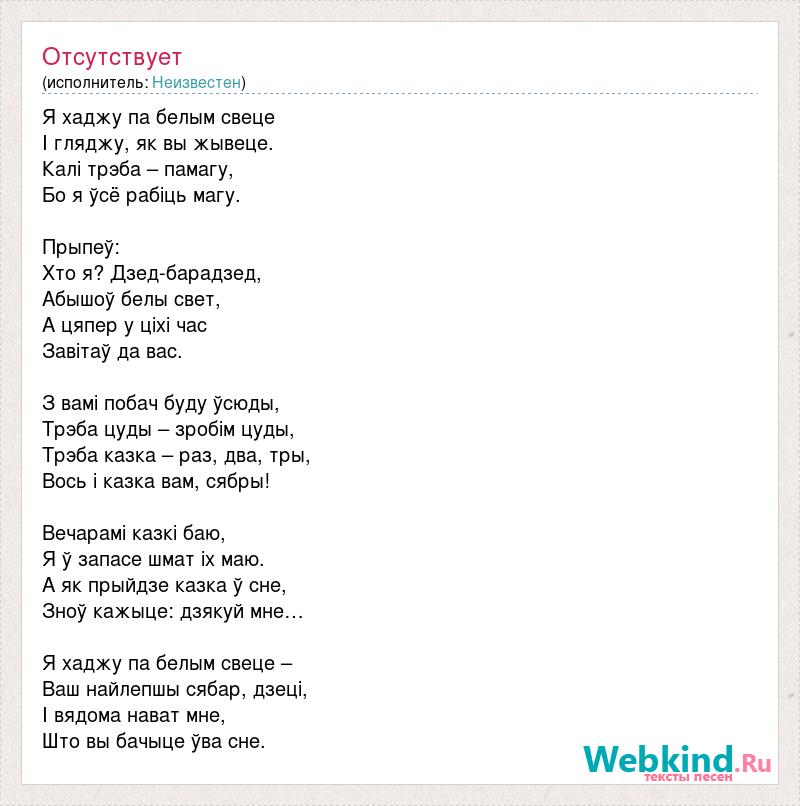 Отсутствует
(исполнитель: Неизвестен)

Я хаджу па белым свеце
І гляджу, як вы жывеце.
Калі трэба – памагу,
Бо я ўсё рабіць магу.

Прыпеў:
Хто я? Дзед-барадзед,
Абышоў белы свет,
А цяпер у ціхі час
Завітаў да вас.

З вамі побач буду ўсюды,
Трэба цуды – зробім цуды,
Трэба казка – раз, два, тры,
Вось і казка вам, сябры!

Вечарамі казкі баю,
Я ў запасе шмат іх маю.
А як прыйдзе казка ў сне,
Зноў кажыце: дзякуй мне…

Я хаджу па белым свеце –
Ваш найлепшы сябар, дзеці,
І вядома нават мне,
Што вы бачыце ўва сне.

Webkind.Ru
тексты песен